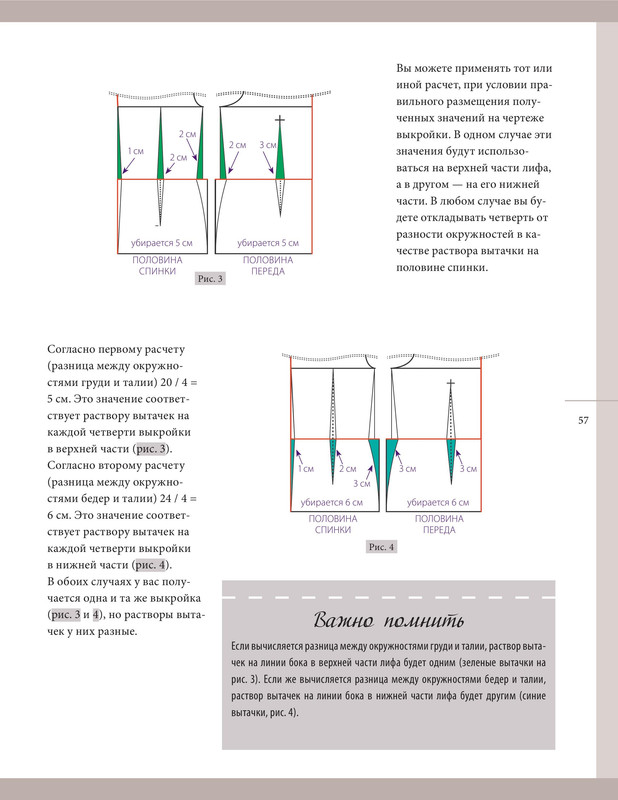 1 см

2 см

2 см

2 см

3 см

убирается 5 см

убирается 5 см

ПОЛОВИНА СПИНКИ

ПОЛОВИНА ПЕРЕДА

Рис. 3

Вы можете применять тот или иной расчет, при условии правильного размещения полученных значений на чертеже выкройки. В одном случае эти значения будут использоваться на верхней части лифа, а в другом — на его нижней части. В любом случае вы будете откладывать четверть от разности окружностей в качестве раствора вытачки на половине спинки.

Согласно первому расчету (разница между окружностями груди и талии) 20 / 4 = 5 см. Это значение соответствует раствору вытачек на каждой четверти выкройки в верхней части (рис. 3). Согласно второму расчету (разница между окружностями бедер и талии) 24 / 4 = 6 см. Это значение соответствует раствору вытачек на каждой четверти выкройки в нижней части (рис. 4). В обоих случаях у вас получается одна и та же выкройка (рис. 3 и 4), но растворы вытачек у них разные.

1 см

2 см

3 см

3 см

3 см

убирается 6 см

убирается 6 см

ПОЛОВИНА СПИНКИ

ПОЛОВИНА ПЕРЕДА

Рис. 4

57

Важно помнить

Если вычисляется разница между окружностями груди и талии, раствор вытачек на линии бока в верхней части лифа будет одним (зеленые вытачки на рис. 3). Если же вычисляется разница между окружностями бедер и талии, раствор вытачек на линии бока в нижней части лифа будет другим (синие вытачки, рис. 4).